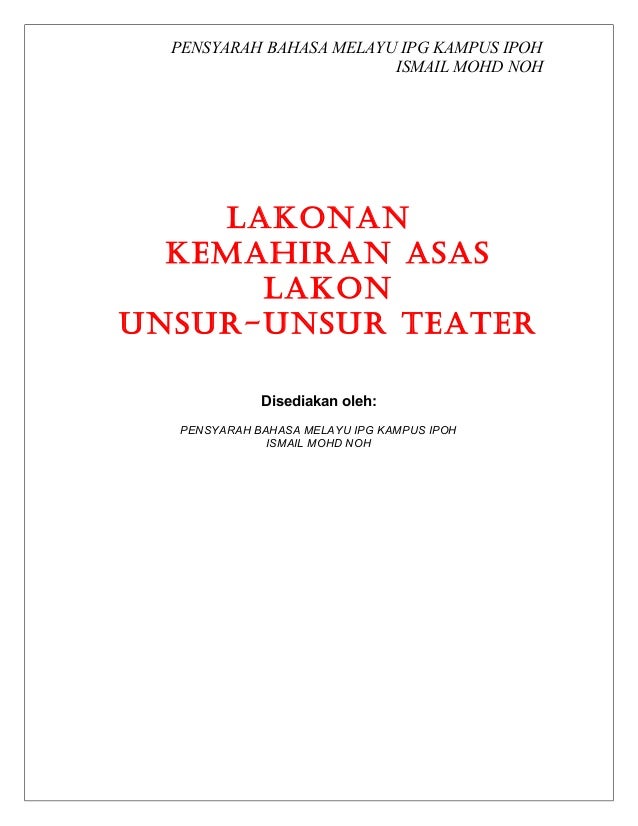 PENSYARAH BAHASA MELAYU IPG KAMPUS IPOH
ISMAIL MOHD NOH

LAKONAN
KEMAHIRAN ASAS
LAKON
UNSUR-UNSUR TEATER

Disediakan oleh:

PENSYARAH BAHASA MELAYU IPG KAMPUS IPOH
ISMAIL MOHD NOH